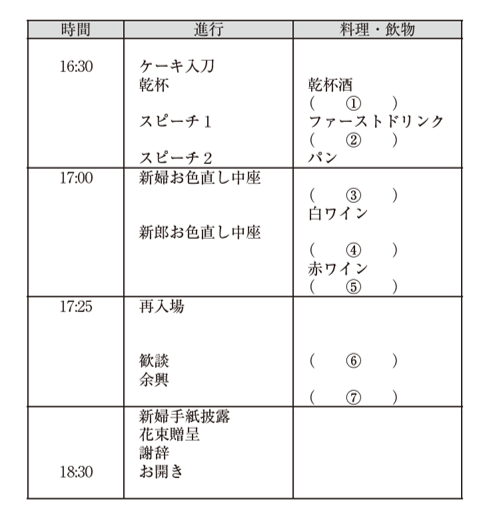 | 時間 | 進行 | 料理・飲物 |
|---|---|---|
| 16:30 | ケーキ入刀<br>乾杯<br>スピーチ1<br>スピーチ2 | 乾杯酒<br>（　①　）<br>ファーストドリンク<br>（　②　）<br>パン |
| 17:00 | 新婦お色直し中座<br>新郎お色直し中座 | （　③　）<br>白ワイン<br>（　④　）<br>赤ワイン<br>（　⑤　） |
| 17:25 | 再入場<br>歓談<br>余興 | （　⑥　）<br>（　⑦　） |
| 18:30 | 新婦手紙披露<br>花束贈呈<br>謝辞<br>お開き | |